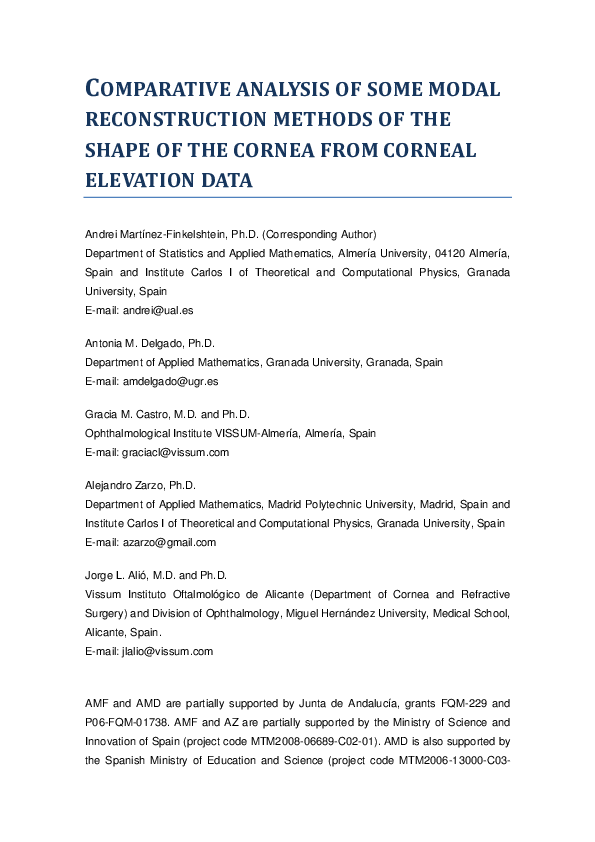 COMPARATIVE ANALYSIS OF SOME MODAL RECONSTRUCTION METHODS OF THE SHAPE OF THE CORNEA FROM CORNEAL ELEVATION DATA

Andrei Martínez-Finkelshtein, Ph.D. (Corresponding Author)
Department of Statistics and Applied Mathematics, Almería University, 04120 Almería, Spain and Institute Carlos I of Theoretical and Computational Physics, Granada University, Spain
E-mail: andrei@ual.es

Antonia M. Delgado, Ph.D.
Department of Applied Mathematics, Granada University, Granada, Spain
E-mail: amdelgado@ugr.es

Gracia M. Castro, M.D. and Ph.D.
Ophthalmological Institute VISSUM-Almería, Almería, Spain
E-mail: graciacl@vissum.com

Alejandro Zarzo, Ph.D.
Department of Applied Mathematics, Madrid Polytechnic University, Madrid, Spain and Institute Carlos I of Theoretical and Computational Physics, Granada University, Spain
E-mail: azarzo@gmail.com

Jorge L. Alió, M.D. and Ph.D.
Vissum Instituto Oftalmológico de Alicante (Department of Cornea and Refractive Surgery) and Division of Ophthalmology, Miguel Hernández University, Medical School, Alicante, Spain.
E-mail: jlalio@vissum.com

AMF and AMD are partially supported by Junta de Andalucía, grants FQM-229 and P06-FQM-01738. AMF and AZ are partially supported by the Ministry of Science and Innovation of Spain (project code MTM2008-06689-C02-01). AMD is also supported by the Spanish Ministry of Education and Science (project code MTM2006-13000-C03-